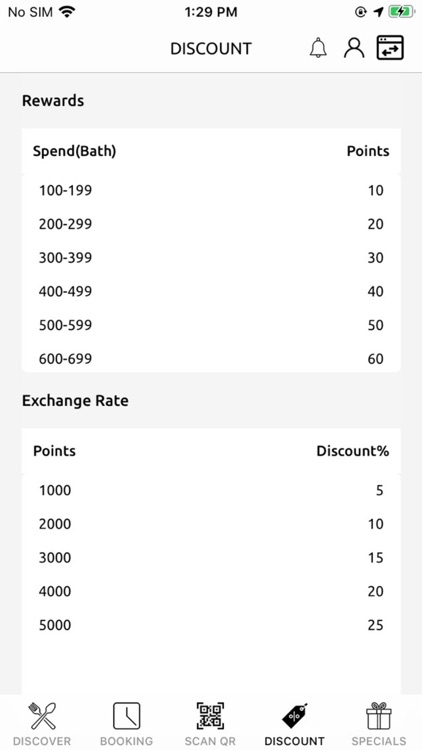 No SIM 1:29 PM

DISCOUNT

Rewards

| Spend(Bath) | Points |
|---|---|
| 100-199 | 10 |
| 200-299 | 20 |
| 300-399 | 30 |
| 400-499 | 40 |
| 500-599 | 50 |
| 600-699 | 60 |

Exchange Rate

| Points | Discount% |
|---|---|
| 1000 | 5 |
| 2000 | 10 |
| 3000 | 15 |
| 4000 | 20 |
| 5000 | 25 |

DISCOVER BOOKING SCAN QR DISCOUNT SPECIALS